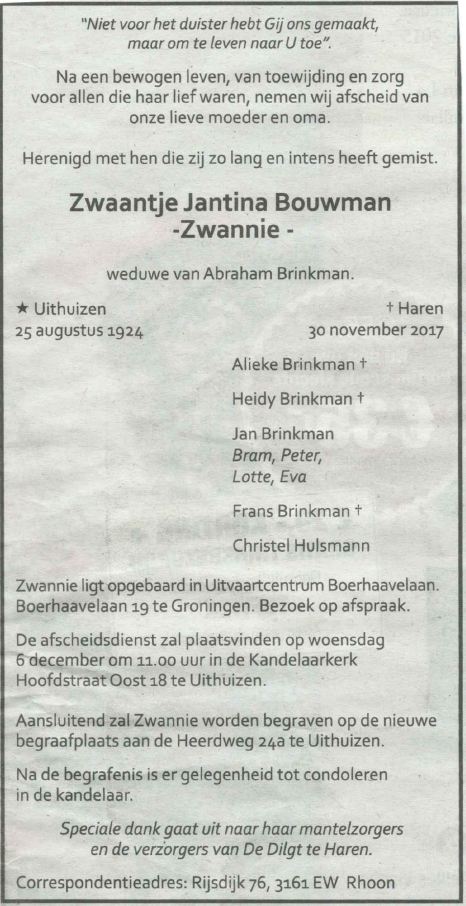 "Niet voor het duister hebt Gij ons gemaakt, maar om te leven naar U toe".

Na een bewogen leven, van toewijding en zorg voor allen die haar lief waren, nemen wij afscheid van onze lieve moeder en oma.

Herenigd met hen die zij zo lang en intens heeft gemist.

Zwaantje Jantina Bouwman
-Zwannie -

weduwe van Abraham Brinkman.

★ Uithuizen
25 augustus 1924

† Haren
30 november 2017

Alieke Brinkman †

Heidy Brinkman †

Jan Brinkman
Bram, Peter,
Lotte, Eva

Frans Brinkman †

Christel Hulsmann

Zwannie ligt opgebaard in Uitvaartcentrum Boerhaavelaan. Boerhaavelaan 19 te Groningen. Bezoek op afspraak.

De afscheidsdienst zal plaatsvinden op woensdag 6 december om 11.00 uur in de Kandelaarkerk Hoofdstraat Oost 18 te Uithuizen.

Aansluitend zal Zwannie worden begraven op de nieuwe begraafplaats aan de Heerdweg 24a te Uithuizen.

Na de begrafenis is er gelegenheid tot condoleren in de kandelaar.

Speciale dank gaat uit naar haar mantelzorgers en de verzorgers van De Dilgt te Haren.

Correspondentieadres: Rijsdijk 76, 3161 EW Rhoon